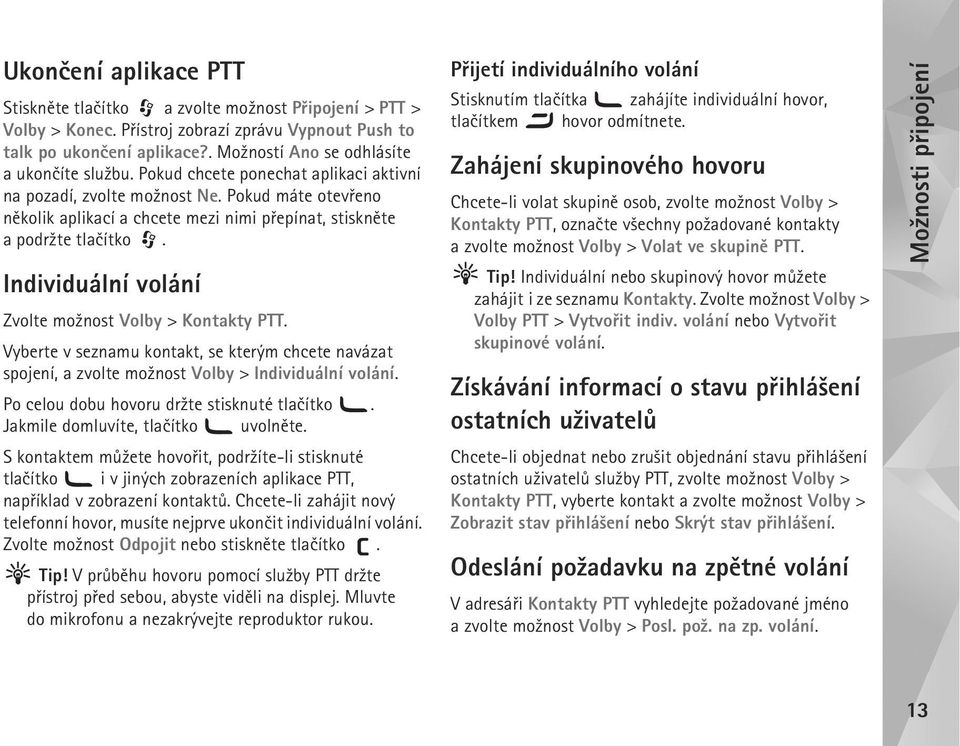 Ukončení aplikace PTT

Stiskněte tlačítko a zvolte možnost Připojení > PTT > Volby > Konec. Přístroj zobrazí zprávu Vypnout Push to talk po ukončení aplikace?. Možností Ano se odhlásíte a ukončíte službu. Pokud chcete ponechat aplikaci aktivní na pozadí, zvolte možnost Ne. Pokud máte otevřeno několik aplikací a chcete mezi nimi přepínat, stiskněte a podržte tlačítko .

Individuální volání

Zvolte možnost Volby > Kontakty PTT.

Vyberte v seznamu kontakt, se kterým chcete navázat spojení, a zvolte možnost Volby > Individuální volání.

Po celou dobu hovoru držte stisknuté tlačítko . Jakmile domluvíte, tlačítko uvolněte.

S kontaktem můžete hovořit, podržíte-li stisknuté tlačítko i v jiných zobrazeních aplikace PTT, například v zobrazení kontaktů. Chcete-li zahájit nový telefonní hovor, musíte nejprve ukončit individuální volání. Zvolte možnost Odpojit nebo stiskněte tlačítko .

Tip! V průběhu hovoru pomocí služby PTT držte přístroj před sebou, abyste viděli na displej. Mluvte do mikrofonu a nezakrývejte reproduktor rukou.

Přijetí individuálního volání

Stisknutím tlačítka zahájíte individuální hovor, tlačítkem hovor odmítnete.

Zahájení skupinového hovoru

Chcete-li volat skupině osob, zvolte možnost Volby > Kontakty PTT, označte všechny požadované kontakty a zvolte možnost Volby > Volat ve skupině PTT.

Tip! Individuální nebo skupinový hovor můžete zahájit i ze seznamu Kontakty. Zvolte možnost Volby > Volby PTT > Vytvořit indiv. volání nebo Vytvořit skupinové volání.

Získávání informací o stavu přihlášení ostatních uživatelů

Chcete-li objednat nebo zrušit objednání stavu přihlášení ostatních uživatelů služby PTT, zvolte možnost Volby > Kontakty PTT, vyberte kontakt a zvolte možnost Volby > Zobrazit stav přihlášení nebo Skrýt stav přihlášení.

Odeslání požadavku na zpětné volání

V adresáři Kontakty PTT vyhledejte požadované jméno a zvolte možnost Volby > Posl. pož. na zp. volání.

Možnosti připojení

13